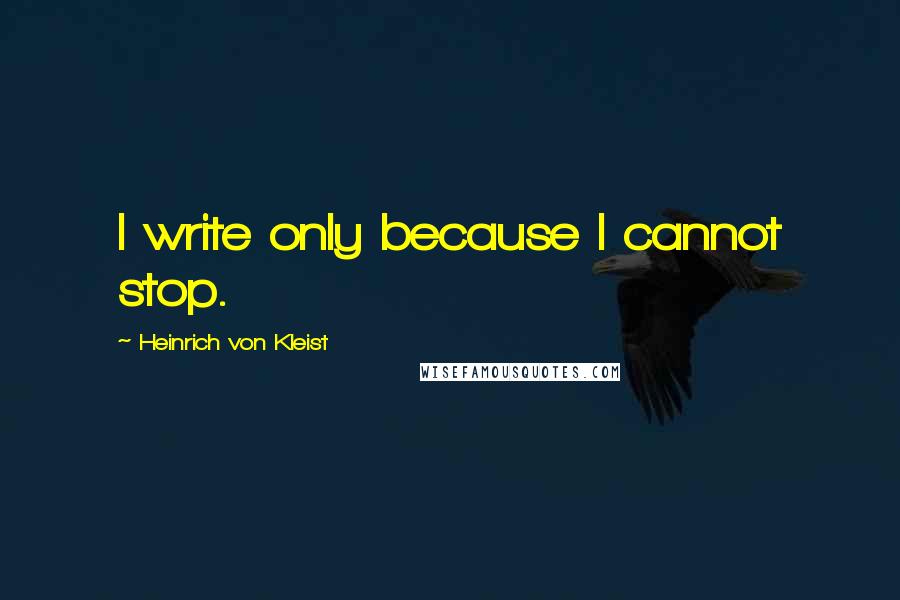 I write only because I cannot stop.

~ Heinrich von Kleist

WISEFAMOUSQUOTES.COM